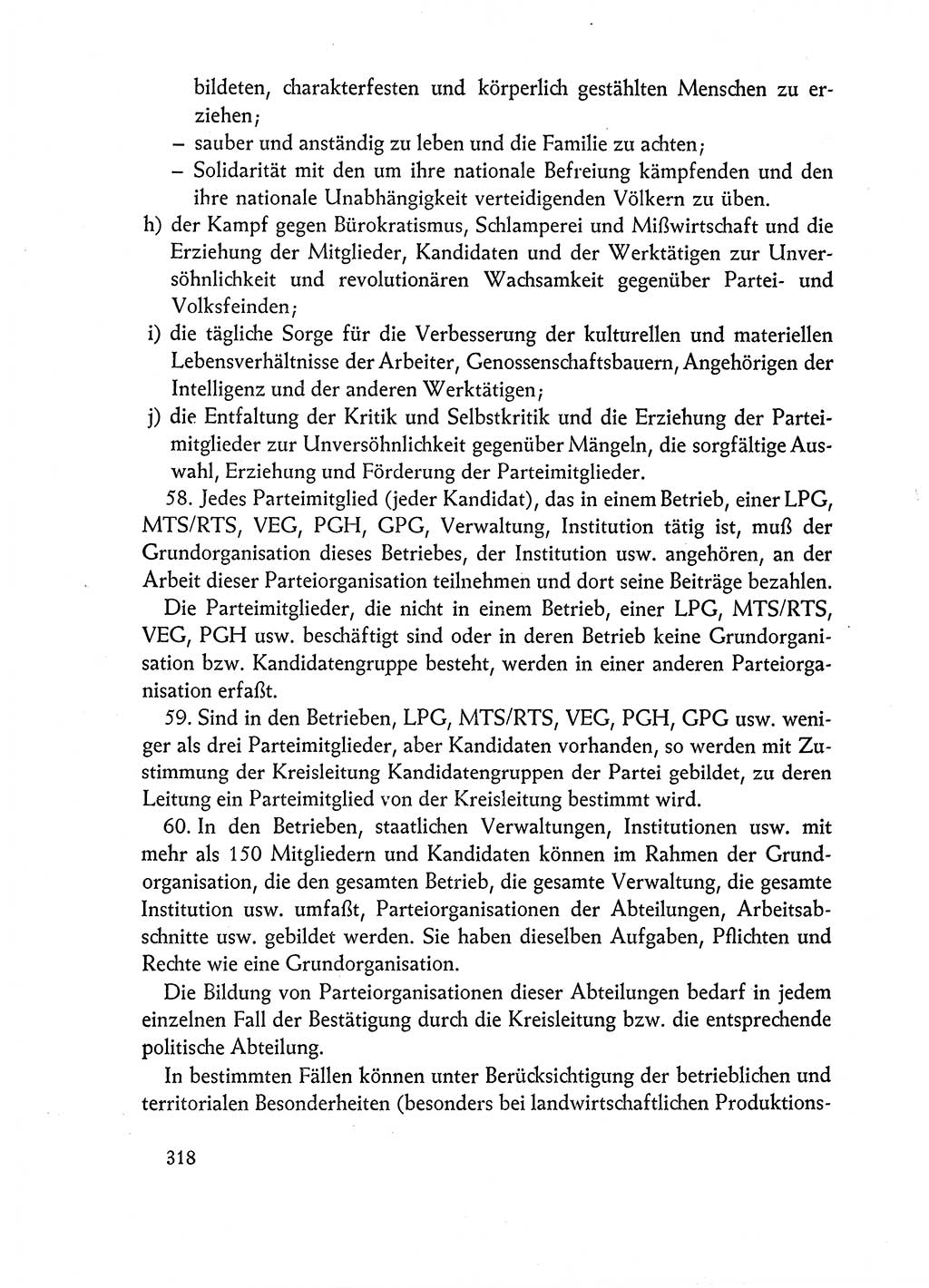 bildeten, charakterfesten und körperlich gestählten Menschen zu erziehen;
– sauber und anständig zu leben und die Familie zu achten;
– Solidarität mit den um ihre nationale Befreiung kämpfenden und den ihre nationale Unabhängigkeit verteidigenden Völkern zu üben.
h) der Kampf gegen Bürokratismus, Schlamperei und Mißwirtschaft und die Erziehung der Mitglieder, Kandidaten und der Werktätigen zur Unversöhnlichkeit und revolutionären Wachsamkeit gegenüber Partei- und Volksfeinden;
i) die tägliche Sorge für die Verbesserung der kulturellen und materiellen Lebensverhältnisse der Arbeiter, Genossenschaftsbauern, Angehörigen der Intelligenz und der anderen Werktätigen;
j) die Entfaltung der Kritik und Selbstkritik und die Erziehung der Parteimitglieder zur Unversöhnlichkeit gegenüber Mängeln, die sorgfältige Auswahl, Erziehung und Förderung der Parteimitglieder.

58. Jedes Parteimitglied (jeder Kandidat), das in einem Betrieb, einer LPG, MTS/RTS, VEG, PGH, GPG, Verwaltung, Institution tätig ist, muß der Grundorganisation dieses Betriebes, der Institution usw. angehören, an der Arbeit dieser Parteiorganisation teilnehmen und dort seine Beiträge bezahlen.

Die Parteimitglieder, die nicht in einem Betrieb, einer LPG, MTS/RTS, VEG, PGH usw. beschäftigt sind oder in deren Betrieb keine Grundorganisation bzw. Kandidatengruppe besteht, werden in einer anderen Parteiorganisation erfaßt.

59. Sind in den Betrieben, LPG, MTS/RTS, VEG, PGH, GPG usw. weniger als drei Parteimitglieder, aber Kandidaten vorhanden, so werden mit Zustimmung der Kreisleitung Kandidatengruppen der Partei gebildet, zu deren Leitung ein Parteimitglied von der Kreisleitung bestimmt wird.

60. In den Betrieben, staatlichen Verwaltungen, Institutionen usw. mit mehr als 150 Mitgliedern und Kandidaten können im Rahmen der Grundorganisation, die den gesamten Betrieb, die gesamte Verwaltung, die gesamte Institution usw. umfaßt, Parteiorganisationen der Abteilungen, Arbeitsabschnitte usw. gebildet werden. Sie haben dieselben Aufgaben, Pflichten und Rechte wie eine Grundorganisation.

Die Bildung von Parteiorganisationen dieser Abteilungen bedarf in jedem einzelnen Fall der Bestätigung durch die Kreisleitung bzw. die entsprechende politische Abteilung.

In bestimmten Fällen können unter Berücksichtigung der betrieblichen und territorialen Besonderheiten (besonders bei landwirtschaftlichen Produktions-

318